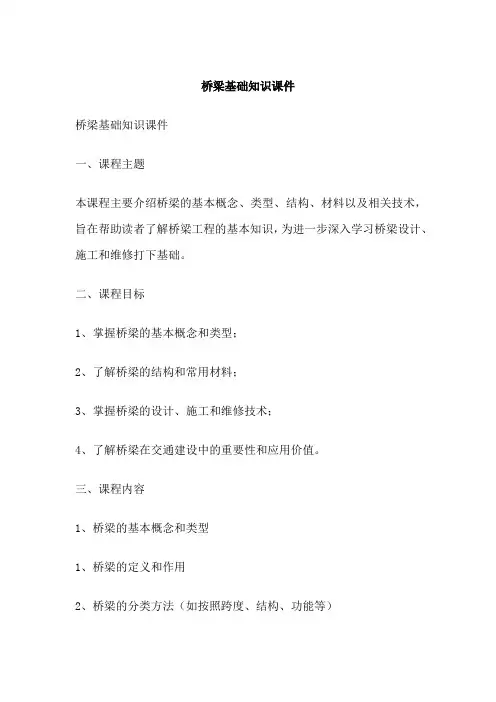 桥梁基础知识课件

桥梁基础知识课件

一、课程主题

本课程主要介绍桥梁的基本概念、类型、结构、材料以及相关技术，旨在帮助读者了解桥梁工程的基本知识，为进一步深入学习桥梁设计、施工和维修打下基础。

二、课程目标

1、掌握桥梁的基本概念和类型；

2、了解桥梁的结构和常用材料；

3、掌握桥梁的设计、施工和维修技术；

4、了解桥梁在交通建设中的重要性和应用价值。

三、课程内容

1、桥梁的基本概念和类型

1、桥梁的定义和作用

2、桥梁的分类方法（如按照跨度、结构、功能等）